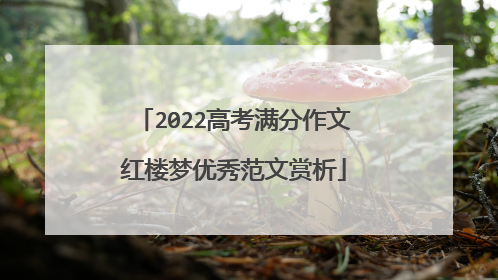 「2022高考满分作文红楼梦优秀范文赏析」